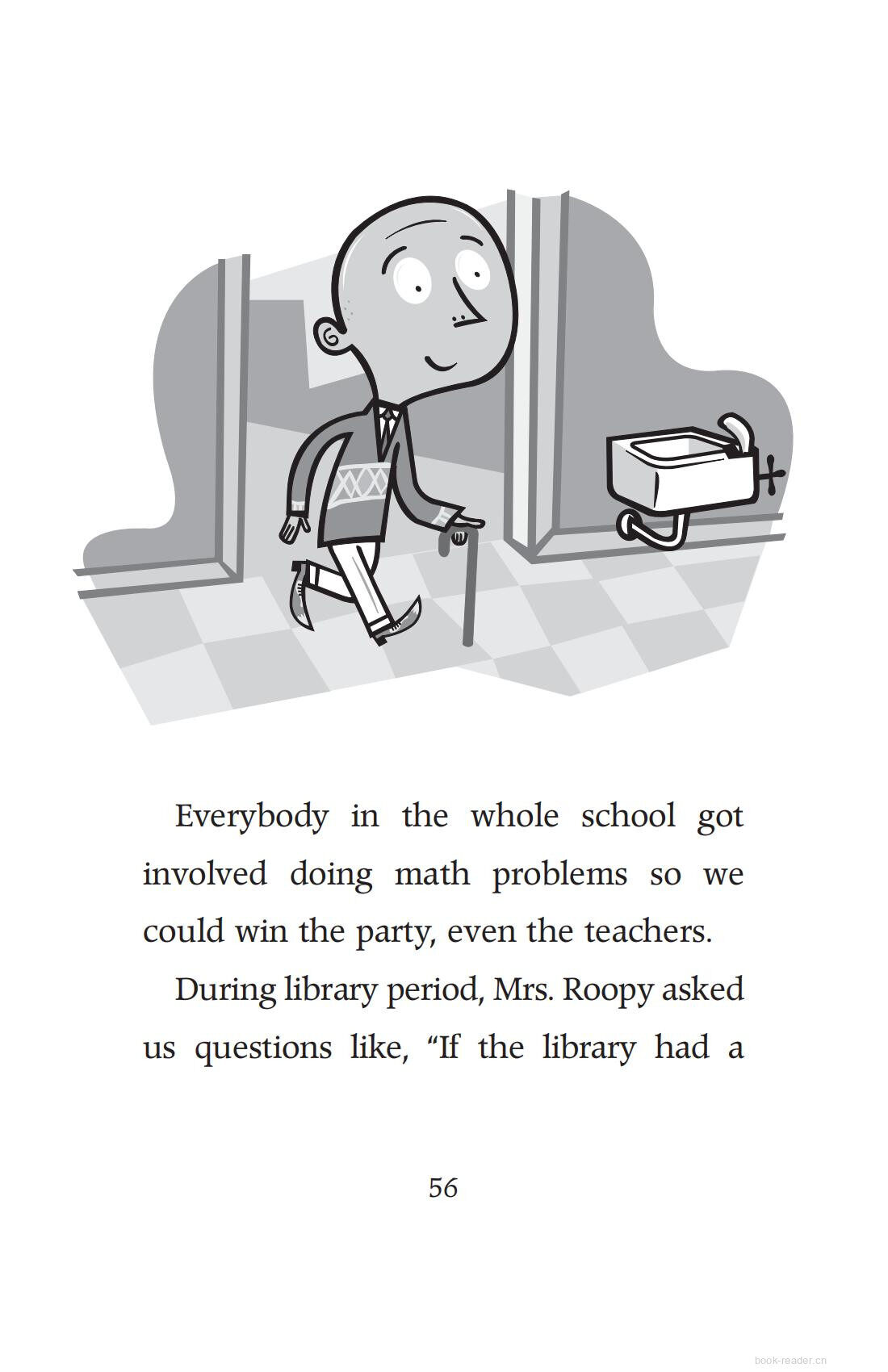 Everybody in the whole school got involved doing math problems so we could win the party, even the teachers.

During library period, Mrs. Roopy asked us questions like, "If the library had a

56

book-reader.cn